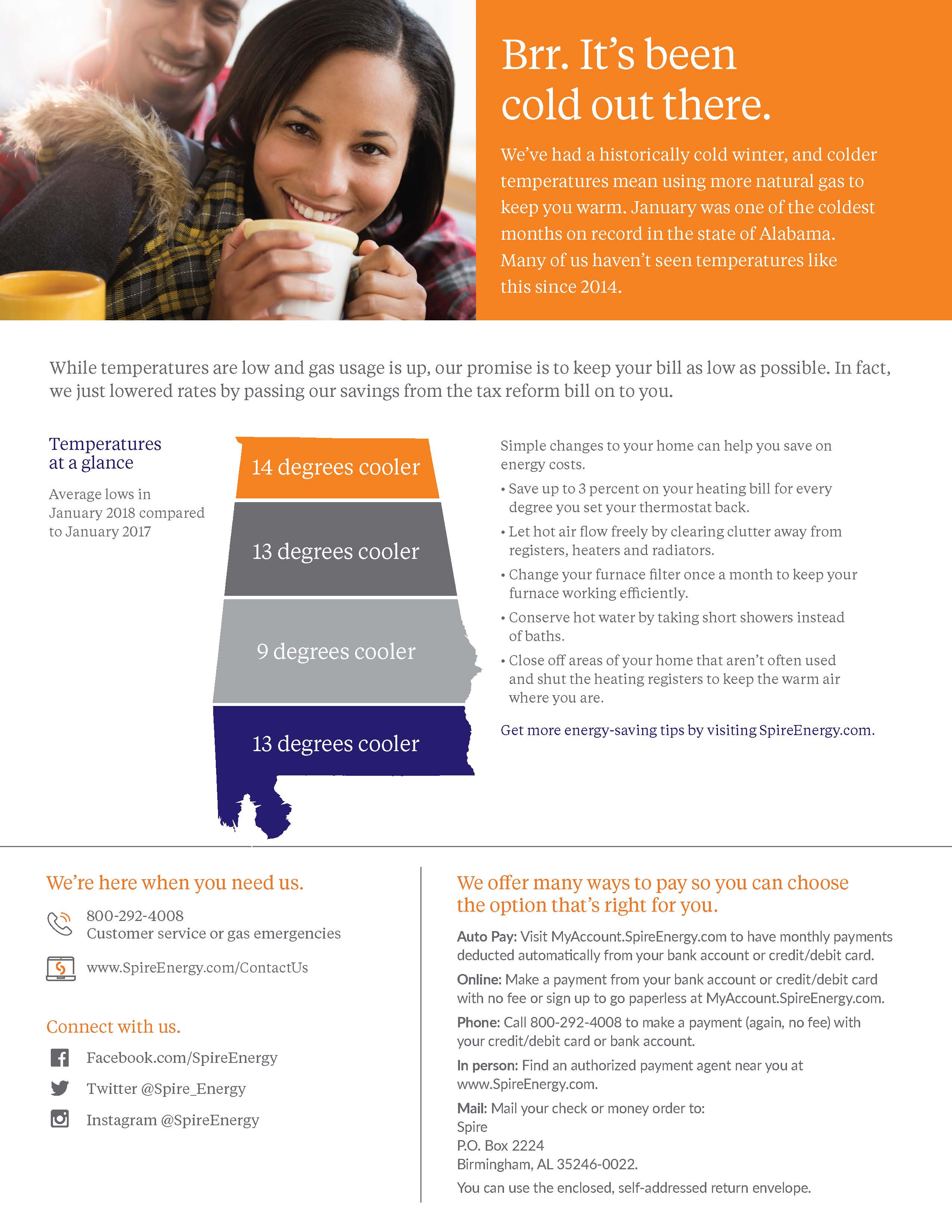 Brr. It's been cold out there.

We've had a historically cold winter, and colder temperatures mean using more natural gas to keep you warm. January was one of the coldest months on record in the state of Alabama. Many of us haven't seen temperatures like this since 2014.

While temperatures are low and gas usage is up, our promise is to keep your bill as low as possible. In fact, we just lowered rates by passing our savings from the tax reform bill on to you.

Temperatures at a glance

Average lows in January 2018 compared to January 2017

14 degrees cooler

13 degrees cooler

9 degrees cooler

13 degrees cooler

Simple changes to your home can help you save on energy costs.

• Save up to 3 percent on your heating bill for every degree you set your thermostat back.

• Let hot air flow freely by clearing clutter away from registers, heaters and radiators.

• Change your furnace filter once a month to keep your furnace working efficiently.

• Conserve hot water by taking short showers instead of baths.

• Close off areas of your home that aren't often used and shut the heating registers to keep the warm air where you are.

Get more energy-saving tips by visiting SpireEnergy.com.

We're here when you need us.

800-292-4008
Customer service or gas emergencies

www.SpireEnergy.com/ContactUs

Connect with us.

Facebook.com/SpireEnergy

Twitter @Spire_Energy

Instagram @SpireEnergy

We offer many ways to pay so you can choose the option that's right for you.

Auto Pay: Visit MyAccount.SpireEnergy.com to have monthly payments deducted automatically from your bank account or credit/debit card.

Online: Make a payment from your bank account or credit/debit card with no fee or sign up to go paperless at MyAccount.SpireEnergy.com.

Phone: Call 800-292-4008 to make a payment (again, no fee) with your credit/debit card or bank account.

In person: Find an authorized payment agent near you at www.SpireEnergy.com.

Mail: Mail your check or money order to:
Spire
P.O. Box 2224
Birmingham, AL 35246-0022.

You can use the enclosed, self-addressed return envelope.